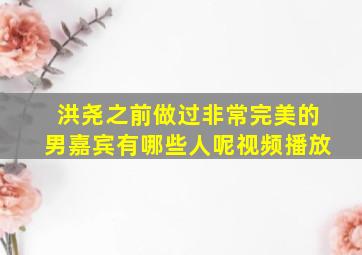 洪尧之前做过非常完美的男嘉宾有哪些人呢视频播放